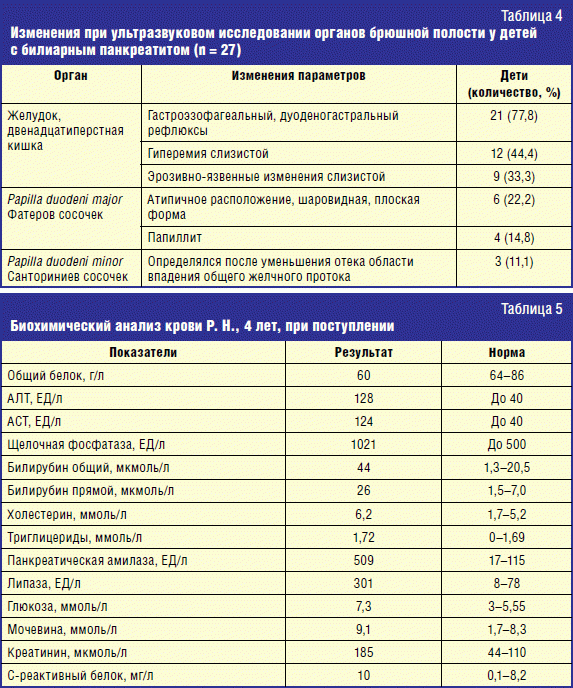 Таблица 4

Изменения при ультразвуковом исследовании органов брюшной полости у детей с билиарным панкреатитом (n = 27)

| Орган | Изменения параметров | Дети (количество, %) |
|---|---|---|
| Желудок, двенадцатиперстная кишка | Гастроэзофагеальный, дуоденогастральный рефлюксы | 21 (77,8) |
| | Гиперемия слизистой | 12 (44,4) |
| | Эрозивно-язвенные изменения слизистой | 9 (33,3) |
| Papilla duodeni major Фатеров сосочек | Атипичное расположение, шаровидная, плоская форма | 6 (22,2) |
| | Папиллит | 4 (14,8) |
| Papilla duodeni minor Санториниев сосочек | Определялся после уменьшения отека области впадения общего желчного протока | 3 (11,1) |

Таблица 5

Биохимический анализ крови Р. Н., 4 лет, при поступлении

| Показатели | Результат | Норма |
|---|---|---|
| Общий белок, г/л | 60 | 64–86 |
| АЛТ, ЕД/л | 128 | До 40 |
| АСТ, ЕД/л | 124 | До 40 |
| Щелочная фосфатаза, ЕД/л | 1021 | До 500 |
| Билирубин общий, мкмоль/л | 44 | 1,3–20,5 |
| Билирубин прямой, мкмоль/л | 26 | 1,5–7,0 |
| Холестерин, ммоль/л | 6,2 | 1,7–5,2 |
| Триглицериды, ммоль/л | 1,72 | 0–1,69 |
| Панкреатическая амилаза, ЕД/л | 509 | 17–115 |
| Липаза, ЕД/л | 301 | 8–78 |
| Глюкоза, ммоль/л | 7,3 | 3–5,55 |
| Мочевина, ммоль/л | 9,1 | 1,7–8,3 |
| Креатинин, мкмоль/л | 185 | 44–110 |
| С-реактивный белок, мг/л | 10 | 0,1–8,2 |